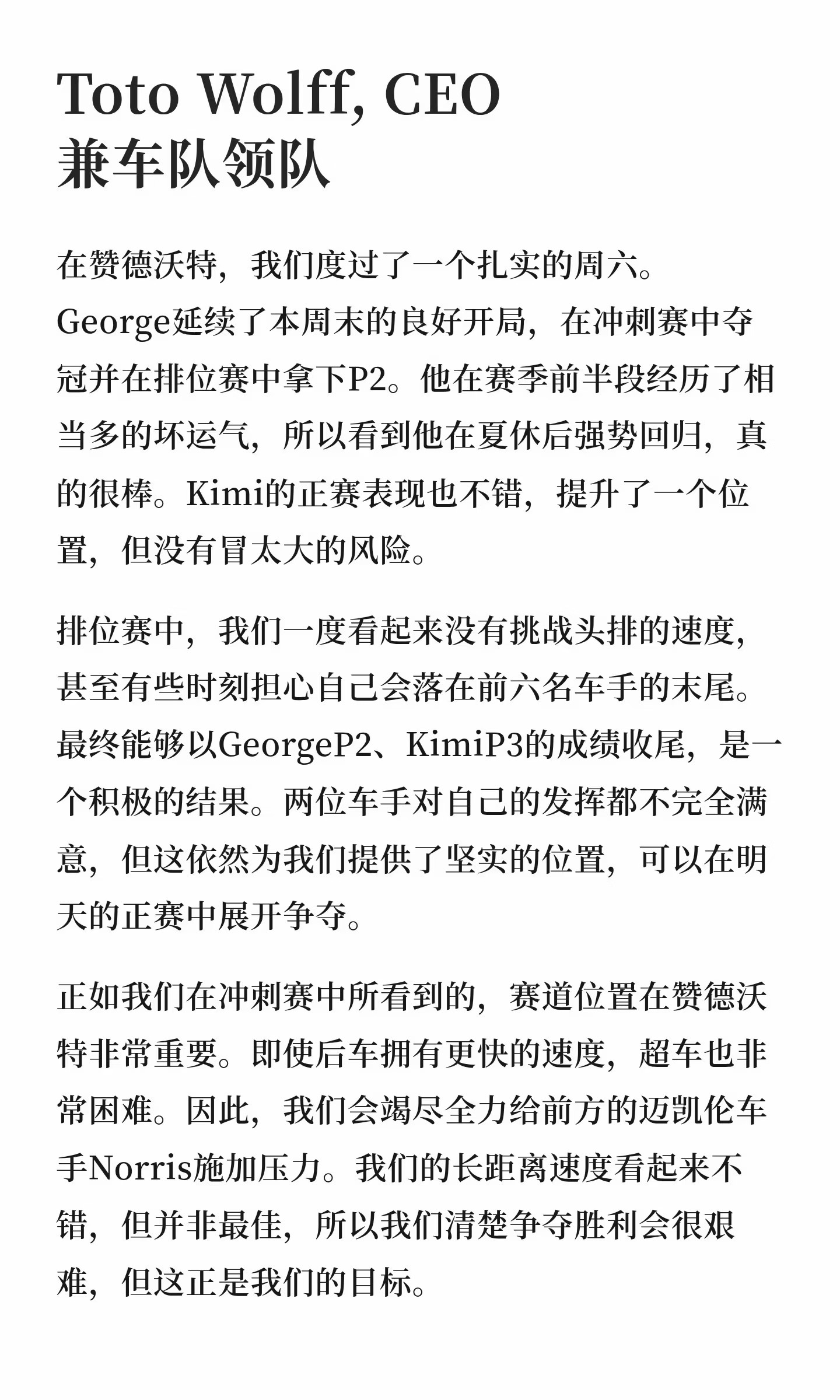 Toto Wolff, CEO
兼车队领队

在赞德沃特，我们度过了一个扎实的周六。George延续了本周末的良好开局，在冲刺赛中夺冠并在排位赛中拿下P2。他在赛季前半段经历了相当多的坏运气，所以看到他在夏休后强势回归，真的很棒。Kimi的正赛表现也不错，提升了一个位置，但没有冒太大的风险。

排位赛中，我们一度看起来没有挑战头排的速度，甚至有些时刻担心自己会落在前六名车手的末尾。最终能够以GeorgeP2、KimiP3的成绩收尾，是一个积极的结果。两位车手对自己的发挥都不完全满意，但这依然为我们提供了坚实的位置，可以在明天的正赛中展开争夺。

正如我们在冲刺赛中所看到的，赛道位置在赞德沃特非常重要。即使后车拥有更快的速度，超车也非常困难。因此，我们会竭尽全力给前方的迈凯伦车手Norris施加压力。我们的长距离速度看起来不错，但并非最佳，所以我们清楚争夺胜利会很艰难，但这正是我们的目标。